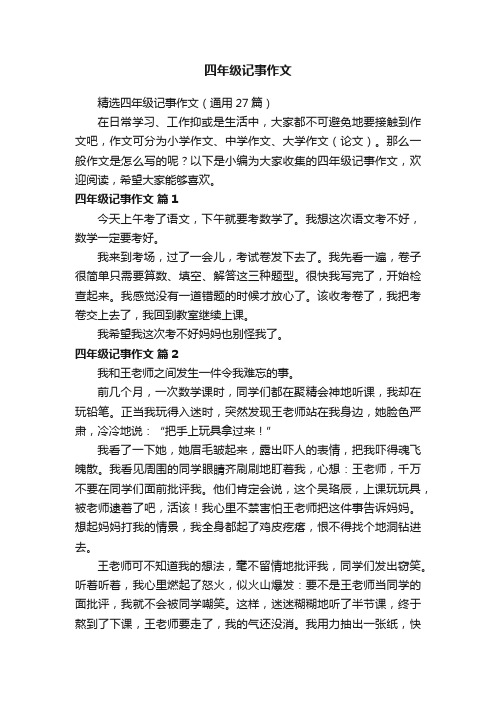 四年级记事作文

精选四年级记事作文（通用 27 篇）

在日常学习、工作抑或是生活中，大家都不可避免地要接触到作文吧，作文可分为小学作文、中学作文、大学作文（论文）。那么一般作文是怎么写的呢？以下是小编为大家收集的四年级记事作文，欢迎阅读，希望大家能够喜欢。

四年级记事作文 篇 1

今天上午考了语文，下午就要考数学了。我想这次语文考不好，数学一定要考好。

我来到考场，过了一会儿，考试卷发下去了。我先看一遍，卷子很简单只需要算数、填空、解答这三种题型。很快我写完了，开始检查起来。我感觉没有一道错题的时候才放心了。该收考卷了，我把考卷交上去了，我回到教室继续上课。

我希望我这次考不好妈妈也别怪我了。

四年级记事作文 篇 2

我和王老师之间发生一件令我难忘的事。

前几个月，一次数学课时，同学们都在聚精会神地听课，我却在玩铅笔。正当我玩得入迷时，突然发现王老师站在我身边，她脸色严肃，冷冷地说：“把手上玩具拿过来！”

我看了一下她，她眉毛皱起来，露出吓人的表情，把我吓得魂飞魄散。我看见周围的同学眼睛齐刷刷地盯着我，心想：王老师，千万不要在同学们面前批评我。他们肯定会说，这个吴珞辰，上课玩玩具，被老师逮着了吧，活该！我心里不禁害怕王老师把这件事告诉妈妈。想起妈妈打我的情景，我全身都起了鸡皮疙瘩，恨不得找个地洞钻进去。

王老师可不知道我的想法，毫不留情地批评我，同学们发出窃笑。听着听着，我心里燃起了怒火，似火山爆发：要不是王老师当同学的面批评，我就不会被同学嘲笑。这样，迷迷糊糊地听了半节课，终于熬到了下课，王老师要走了，我的气还没消。我用力抽出一张纸，快